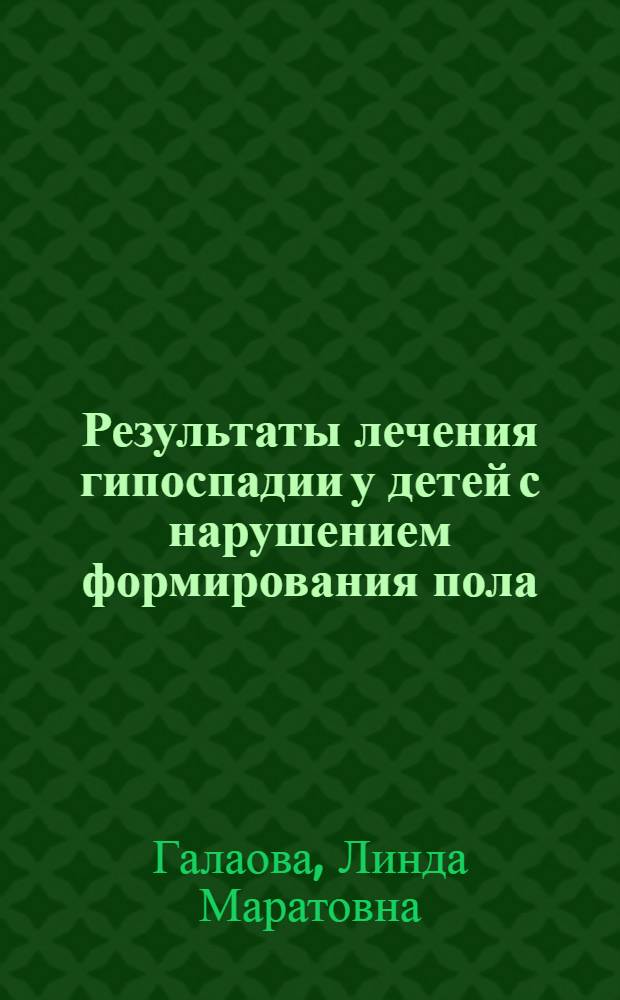 Результаты лечения гипоспадии у детей с нарушением формирования пола

Галаова, Линда Маратовна